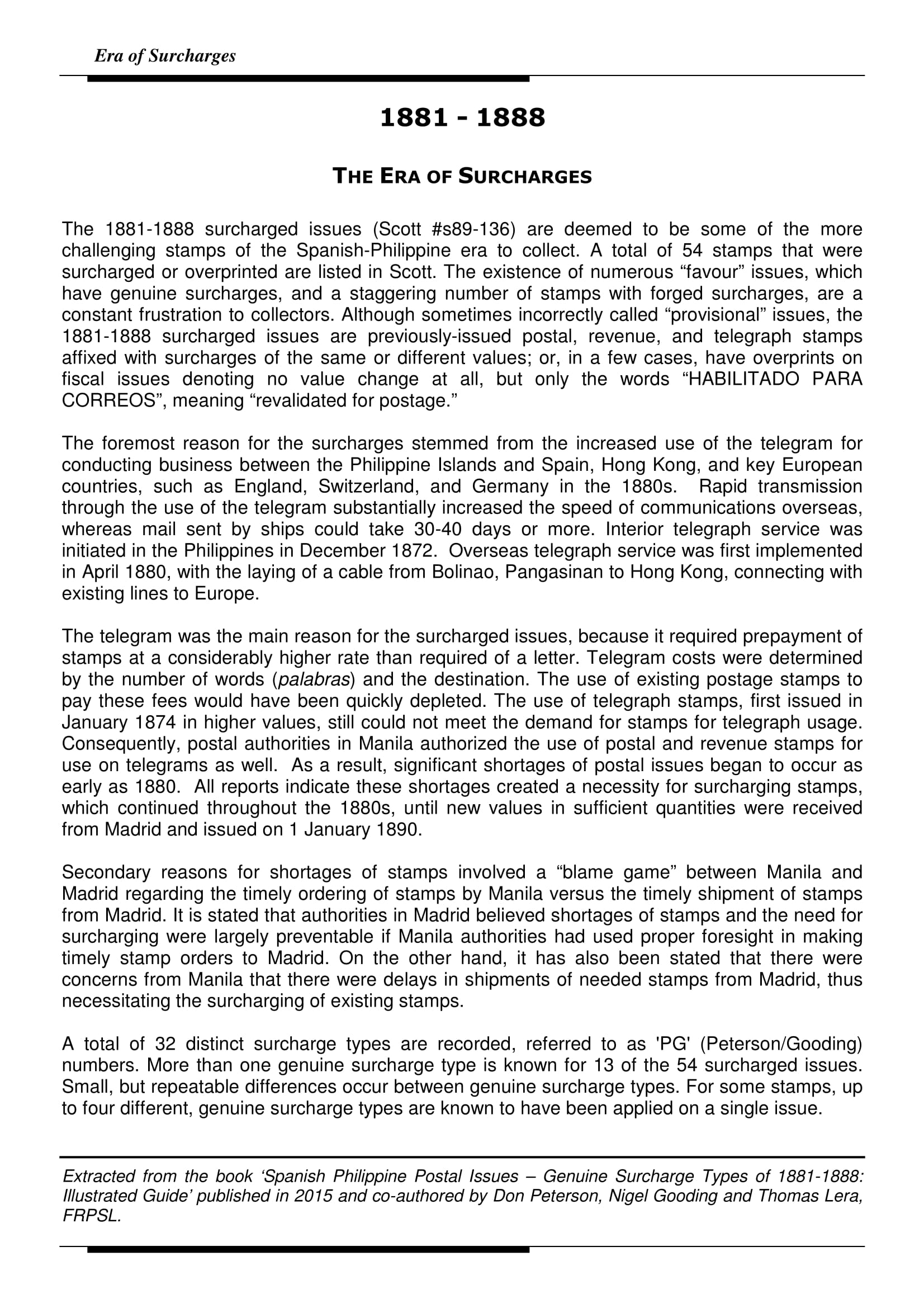 Era of Surcharges

1881 - 1888

THE ERA OF SURCHARGES

The 1881-1888 surcharged issues (Scott #s89-136) are deemed to be some of the more challenging stamps of the Spanish-Philippine era to collect. A total of 54 stamps that were surcharged or overprinted are listed in Scott. The existence of numerous “favour” issues, which have genuine surcharges, and a staggering number of stamps with forged surcharges, are a constant frustration to collectors. Although sometimes incorrectly called “provisional” issues, the 1881-1888 surcharged issues are previously-issued postal, revenue, and telegraph stamps affixed with surcharges of the same or different values; or, in a few cases, have overprints on fiscal issues denoting no value change at all, but only the words “HABILITADO PARA CORREOS”, meaning “revalidated for postage.”

The foremost reason for the surcharges stemmed from the increased use of the telegram for conducting business between the Philippine Islands and Spain, Hong Kong, and key European countries, such as England, Switzerland, and Germany in the 1880s. Rapid transmission through the use of the telegram substantially increased the speed of communications overseas, whereas mail sent by ships could take 30-40 days or more. Interior telegraph service was initiated in the Philippines in December 1872. Overseas telegraph service was first implemented in April 1880, with the laying of a cable from Bolinao, Pangasinan to Hong Kong, connecting with existing lines to Europe.

The telegram was the main reason for the surcharged issues, because it required prepayment of stamps at a considerably higher rate than required of a letter. Telegram costs were determined by the number of words (palabras) and the destination. The use of existing postage stamps to pay these fees would have been quickly depleted. The use of telegraph stamps, first issued in January 1874 in higher values, still could not meet the demand for stamps for telegraph usage. Consequently, postal authorities in Manila authorized the use of postal and revenue stamps for use on telegrams as well. As a result, significant shortages of postal issues began to occur as early as 1880. All reports indicate these shortages created a necessity for surcharging stamps, which continued throughout the 1880s, until new values in sufficient quantities were received from Madrid and issued on 1 January 1890.

Secondary reasons for shortages of stamps involved a “blame game” between Manila and Madrid regarding the timely ordering of stamps by Manila versus the timely shipment of stamps from Madrid. It is stated that authorities in Madrid believed shortages of stamps and the need for surcharging were largely preventable if Manila authorities had used proper foresight in making timely stamp orders to Madrid. On the other hand, it has also been stated that there were concerns from Manila that there were delays in shipments of needed stamps from Madrid, thus necessitating the surcharging of existing stamps.

A total of 32 distinct surcharge types are recorded, referred to as 'PG' (Peterson/Gooding) numbers. More than one genuine surcharge type is known for 13 of the 54 surcharged issues. Small, but repeatable differences occur between genuine surcharge types. For some stamps, up to four different, genuine surcharge types are known to have been applied on a single issue.

Extracted from the book ‘Spanish Philippine Postal Issues – Genuine Surcharge Types of 1881-1888: Illustrated Guide’ published in 2015 and co-authored by Don Peterson, Nigel Gooding and Thomas Lera, FRPSL.